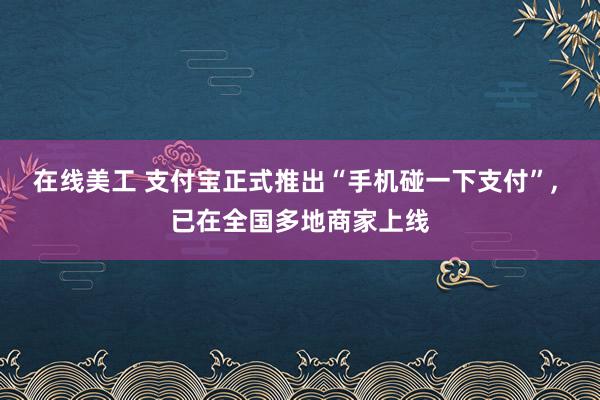 在线美工 支付宝正式推出“手机碰一下支付”，已在全国多地商家上线